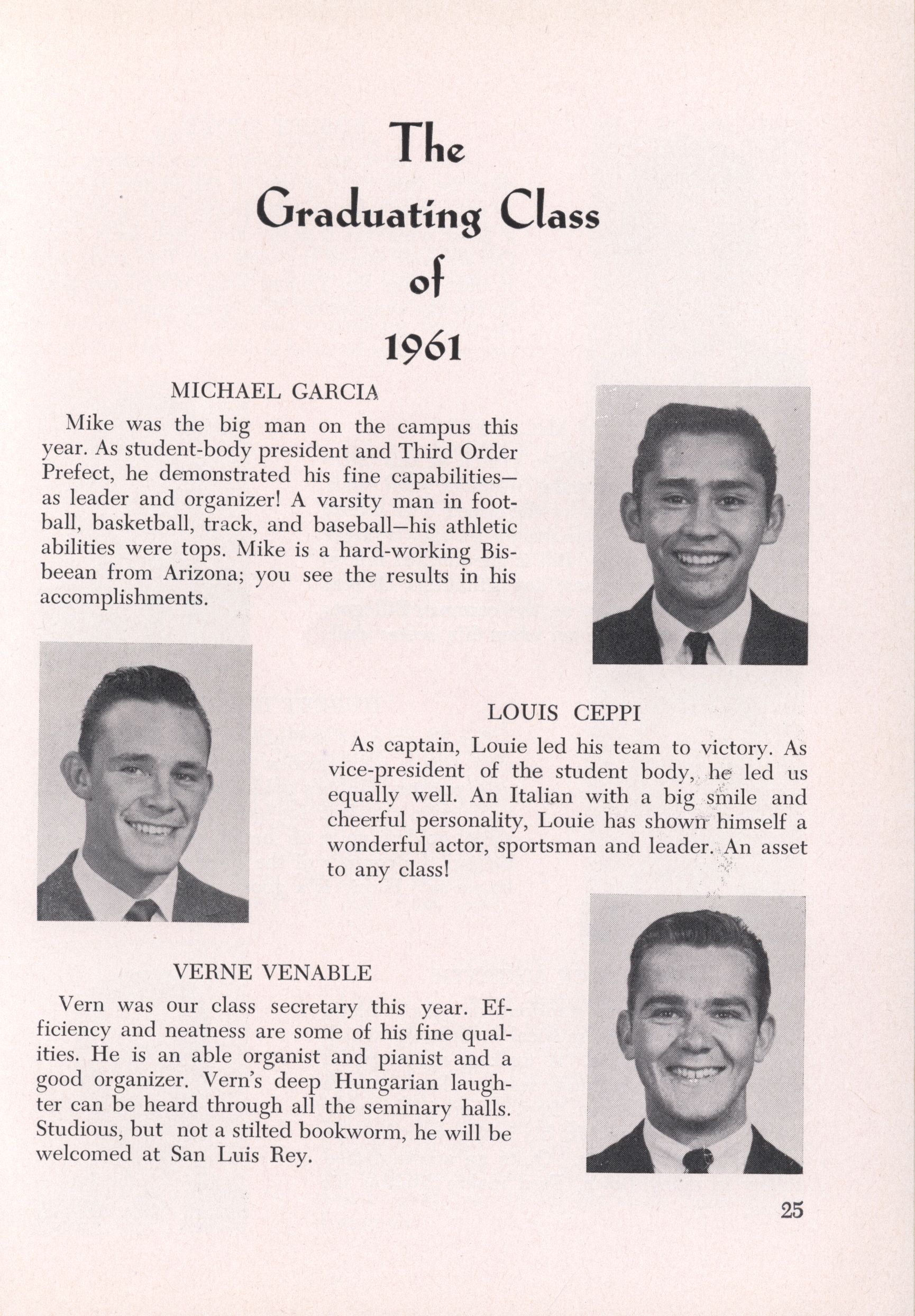 The Graduating Class of 1961

MICHAEL GARCIA

Mike was the big man on the campus this year. As student-body president and Third Order Prefect, he demonstrated his fine capabilities—as leader and organizer! A varsity man in football, basketball, track, and baseball—his athletic abilities were tops. Mike is a hard-working Bisbeean from Arizona; you see the results in his accomplishments.

LOUIS CEPPI

As captain, Louie led his team to victory. As vice-president of the student body, he led us equally well. An Italian with a big smile and cheerful personality, Louie has shown himself a wonderful actor, sportsman and leader. An asset to any class!

VERNE VENABLE

Vern was our class secretary this year. Efficiency and neatness are some of his fine qualities. He is an able organist and pianist and a good organizer. Vern's deep Hungarian laughter can be heard through all the seminary halls. Studious, but not a stilted bookworm, he will be welcomed at San Luis Rey.

25